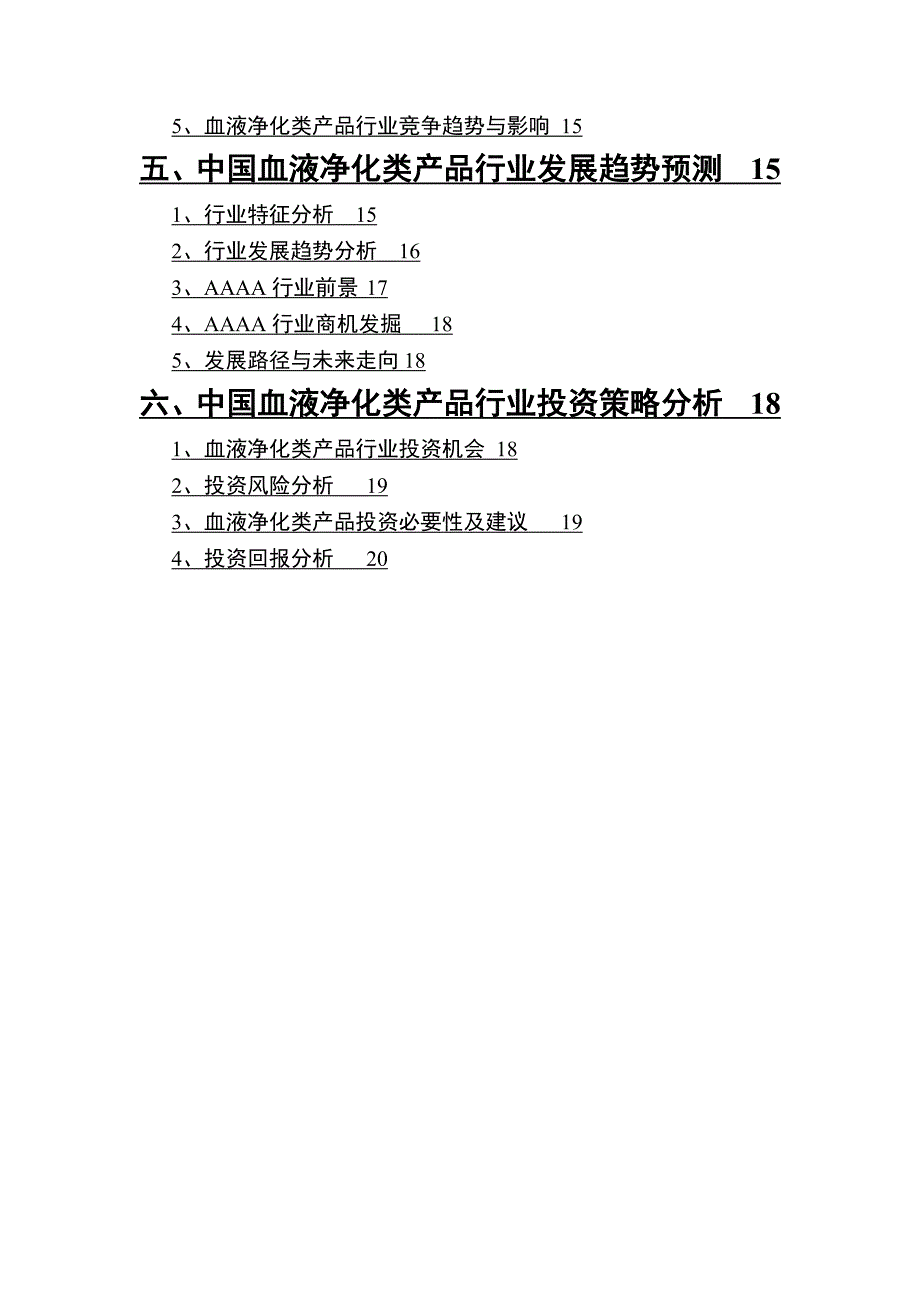 5、血液净化类产品行业竞争趋势与影响 15

五、中国血液净化类产品行业发展趋势预测 15

1、行业特征分析 15

2、行业发展趋势分析 16

3、AAAA 行业前景 17

4、AAAA 行业商机发掘 18

5、发展路径与未来走向 18

六、中国血液净化类产品行业投资策略分析 18

1、血液净化类产品行业投资机会 18

2、投资风险分析 19

3、血液净化类产品投资必要性及建议 19

4、投资回报分析 20